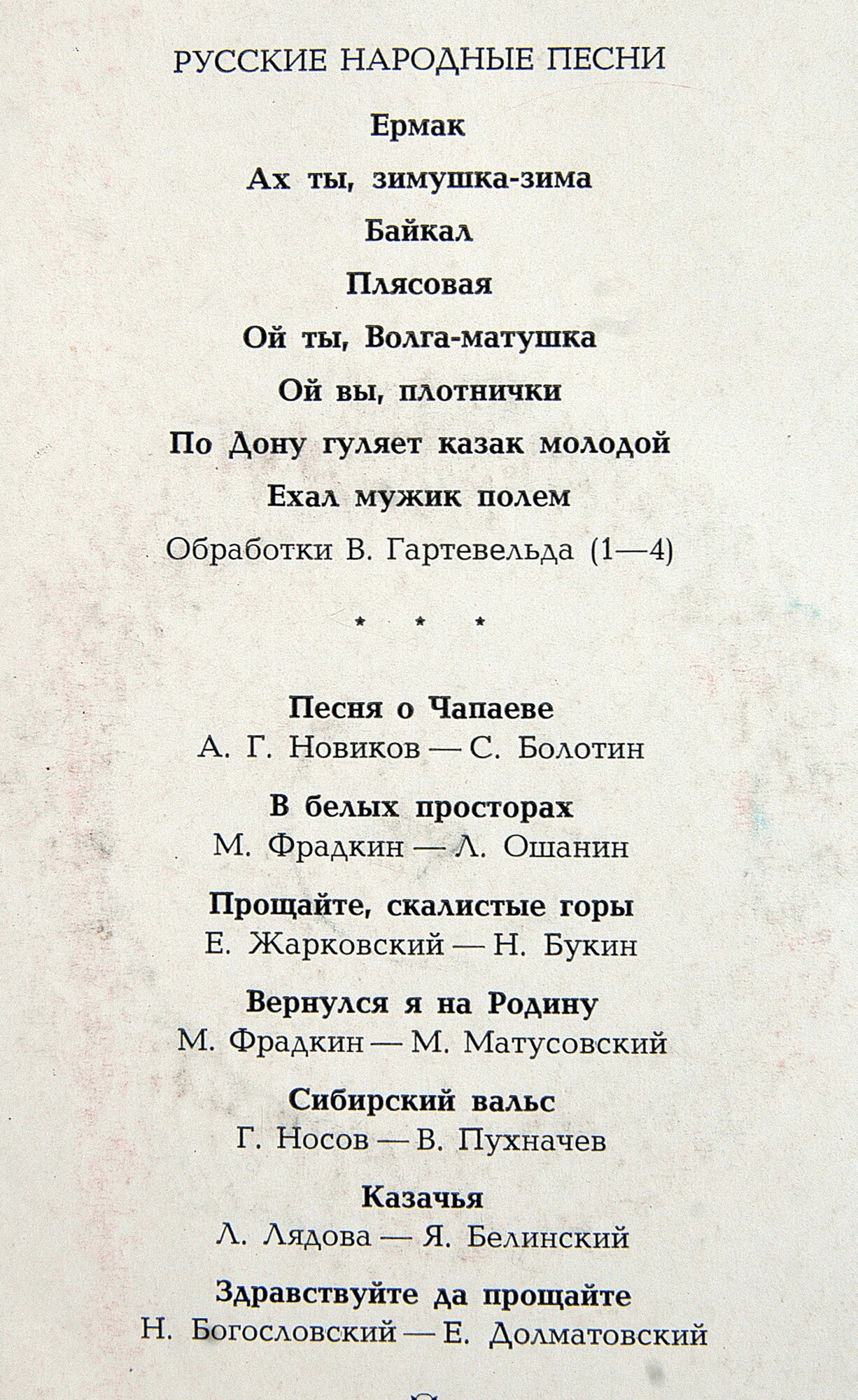 РУССКИЕ НАРОДНЫЕ ПЕСНИ

Ермак

Ах ты, зимушка-зима

Байкал

Плясовая

Ой ты, Волга-матушка

Ой вы, плотнички

По Дону гуляет казак молодой

Ехал мужик полем

Обработки В. Гартевельда (1—4)

* * *

Песня о Чапаеве
А. Г. Новиков — С. Болотин

В белых просторах
М. Фрадкин — Л. Ошанин

Прощайте, скалистые горы
Е. Жарковский — Н. Букин

Вернулся я на Родину
М. Фрадкин — М. Матусовский

Сибирский вальс
Г. Носов — В. Пухначев

Казачья
Л. Лядова — Я. Белинский

Здравствуйте да прощайте
Н. Богословский — Е. Долматовский